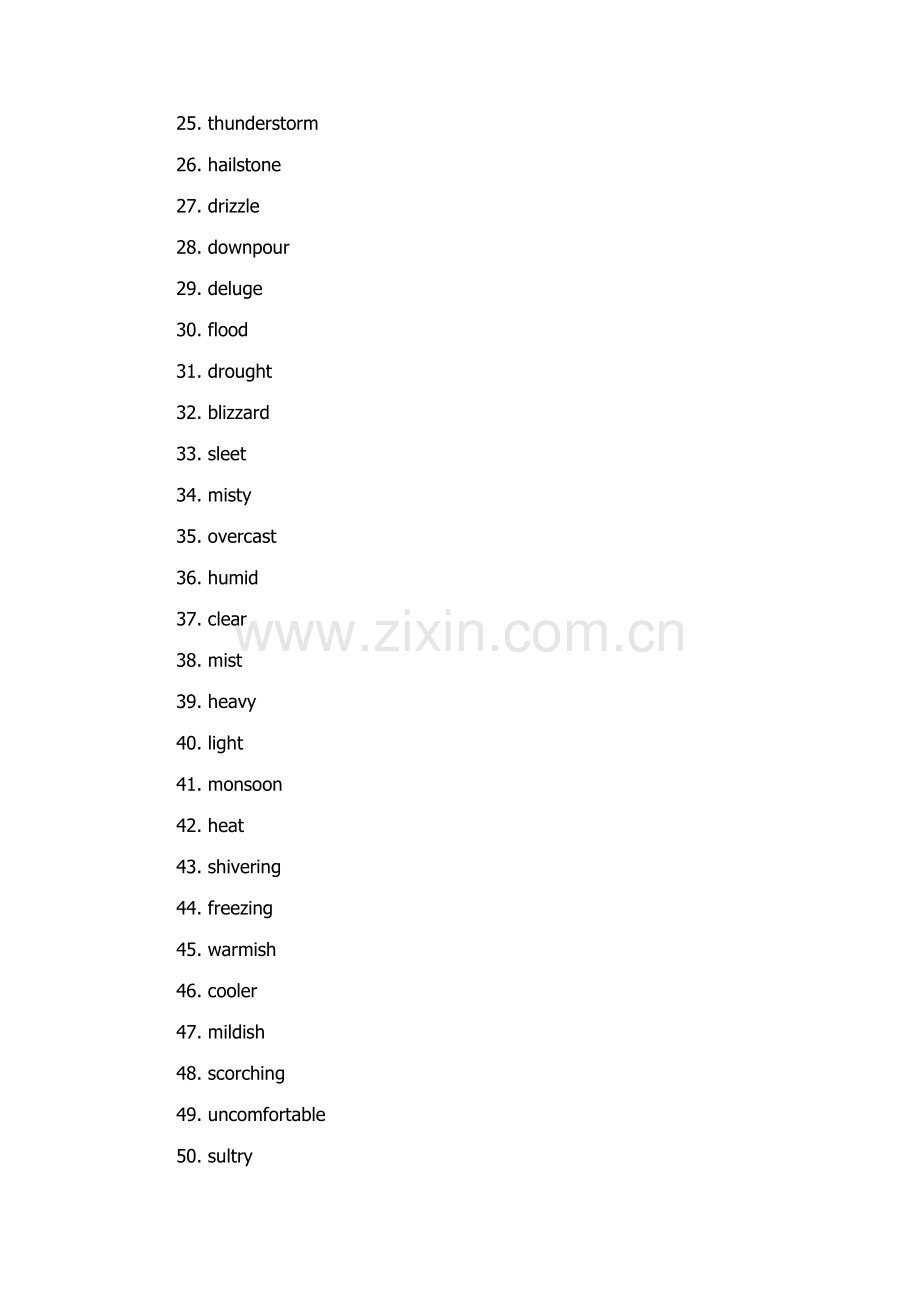 25. thunderstorm

26. hailstone

27. drizzle

28. downpour

29. deluge

30. flood

31. drought

32. blizzard

33. sleet

34. misty

35. overcast

36. humid

37. clear

www.zixin.com.cn

38. mist

39. heavy

40. light

41. monsoon

42. heat

43. shivering

44. freezing

45. warmish

46. cooler

47. mildish

48. scorching

49. uncomfortable

50. sultry